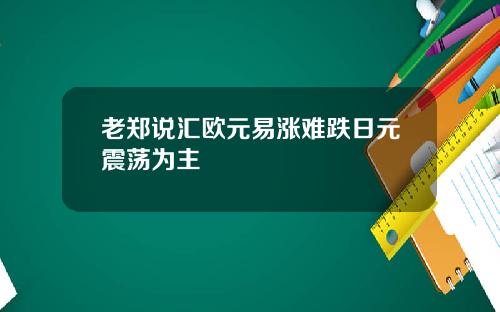 老郑说汇欧元易涨难跌日元震荡为主